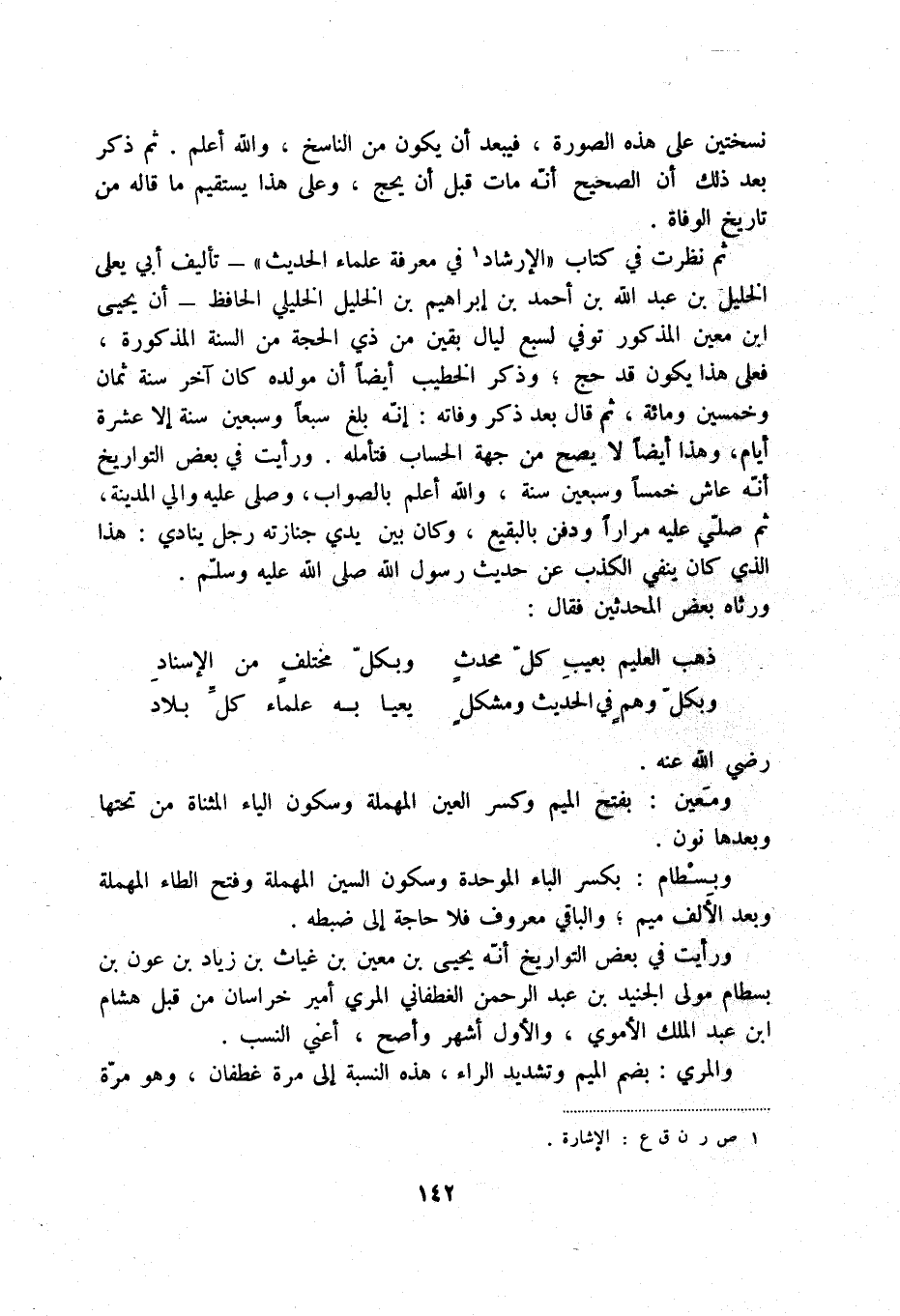 نسختين على هذه الصورة ، فيبعد أن يكون من الناسخ ، والله أعلم . ثم ذكر بعد ذلك أن الصحيح أنّه مات قبل أن يحج ، وعلى هذا يستقيم ما قاله من تاريخ الوفاة .

ثم نظرت في كتاب «الإرشاد¹ في معرفة علماء الحديث» – تأليف أبي يعلى الخليل بن عبد الله بن أحمد بن إبراهيم بن الخليل الخليلي الحافظ – أن يحيى ابن معين المذكور توفي لسبع ليال بقين من ذي الحجة من السنة المذكورة ، فعلى هذا يكون قد حج ؛ وذكر الخطيب أيضاً أن مولده كان آخر سنة ثمان وخمسين ومائة ، ثم قال بعد ذكر وفاته : إنّه بلغ سبعاً وسبعين سنة إلا عشرة أيام، وهذا أيضاً لا يصح من جهة الحساب فتأمله . ورأيت في بعض التواريخ أنّه عاش خمساً وسبعين سنة ، والله أعلم بالصواب، وصلى عليه والي المدينة، ثم صلّي عليه مراراً ودفن بالبقيع ، وكان بين يدي جنازته رجل ينادي : هذا الذي كان ينفي الكذب عن حديث رسول الله صلى الله عليه وسلّم .
ورثاه بعض المحدثين فقال :

ذهب العليم بعيبِ كلّ محدثٍ وبكلّ مختلفٍ من الإسنادِ
وبكلّ وهمٍ في الحديث ومشكلٍ يعيا بـه علماء كلّ بلاد

رضي الله عنه .

ومَعين : بفتح الميم وكسر العين المهملة وسكون الياء المثناة من تحتها وبعدها نون .

وبِسْطام : بكسر الباء الموحدة وسكون السين المهملة وفتح الطاء المهملة وبعد الألف ميم ؛ والباقي معروف فلا حاجة إلى ضبطه .

ورأيت في بعض التواريخ أنّه يحيى بن معين بن غياث بن زياد بن عون بن بسطام مولى الجنيد بن عبد الرحمن الغطفاني المري أمير خراسان من قبل هشام ابن عبد الملك الأموي ، والأول أشهر وأصح ، أعني النسب .

والمري : بضم الميم وتشديد الراء ، هذه النسبة إلى مرة غطفان ، وهو مرّة

١ ص ر ن ق ع : الإشارة .

١٤٢